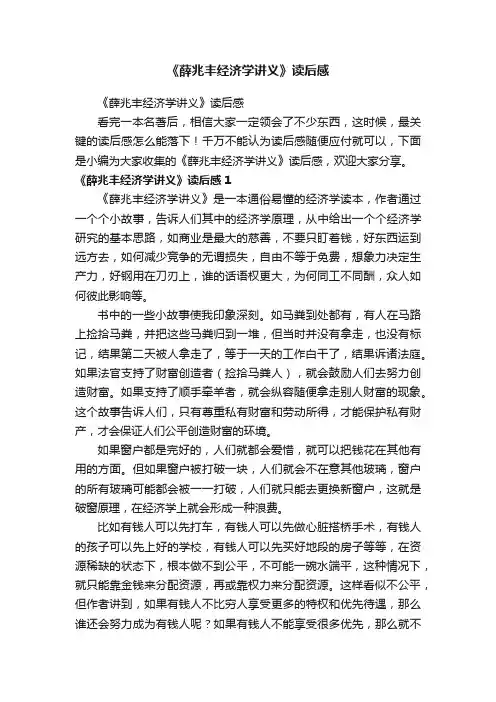 《薛兆丰经济学讲义》读后感

《薛兆丰经济学讲义》读后感

看完一本名著后，相信大家一定领会了不少东西，这时候，最关键的读后感怎么能落下！千万不能认为读后感随便应付就可以，下面是小编为大家收集的《薛兆丰经济学讲义》读后感，欢迎大家分享。

《薛兆丰经济学讲义》读后感 1

《薛兆丰经济学讲义》是一本通俗易懂的经济学读本，作者通过一个个小故事，告诉人们其中的经济学原理，从中给出一个个经济学研究的基本思路，如商业是最大的慈善，不要只盯着钱，好东西运到远方去，如何减少竞争的无谓损失，自由不等于免费，想象力决定生产力，好钢用在刀刃上，谁的话语权更大，为何同工不同酬，众人如何彼此影响等。

书中的一些小故事使我印象深刻。如马粪到处都有，有人在马路上捡拾马粪，并把这些马粪归到一堆，但当时并没有拿走，也没有标记，结果第二天被人拿走了，等于一天的工作白干了，结果诉诸法庭。如果法官支持了财富创造者（捡拾马粪人），就会鼓励人们去努力创造财富。如果支持了顺手牵羊者，就会纵容随便拿走别人财富的现象。这个故事告诉人们，只有尊重私有财富和劳动所得，才能保护私有财产，才会保证人们公平创造财富的环境。

如果窗户都是完好的，人们就都会爱惜，就可以把钱花在其他有用的方面。但如果窗户被打破一块，人们就会不在意其他玻璃，窗户的所有玻璃可能都会被一一打破，人们就只能去更换新窗户，这就是破窗原理，在经济学上就会形成一种浪费。

比如有钱人可以先打车，有钱人可以先做心脏搭桥手术，有钱人的孩子可以先上好的学校，有钱人可以先买好地段的房子等等，在资源稀缺的状态下，根本做不到公平，不可能一碗水端平，这种情况下，就只能靠金钱来分配资源，再或靠权力来分配资源。这样看似不公平，但作者讲到，如果有钱人不比穷人享受更多的特权和优先待遇，那么谁还会努力成为有钱人呢？如果有钱人不能享受很多优先，那么就不